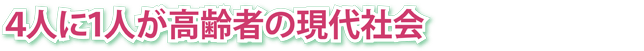 4人に1人が高齢者の現代社会